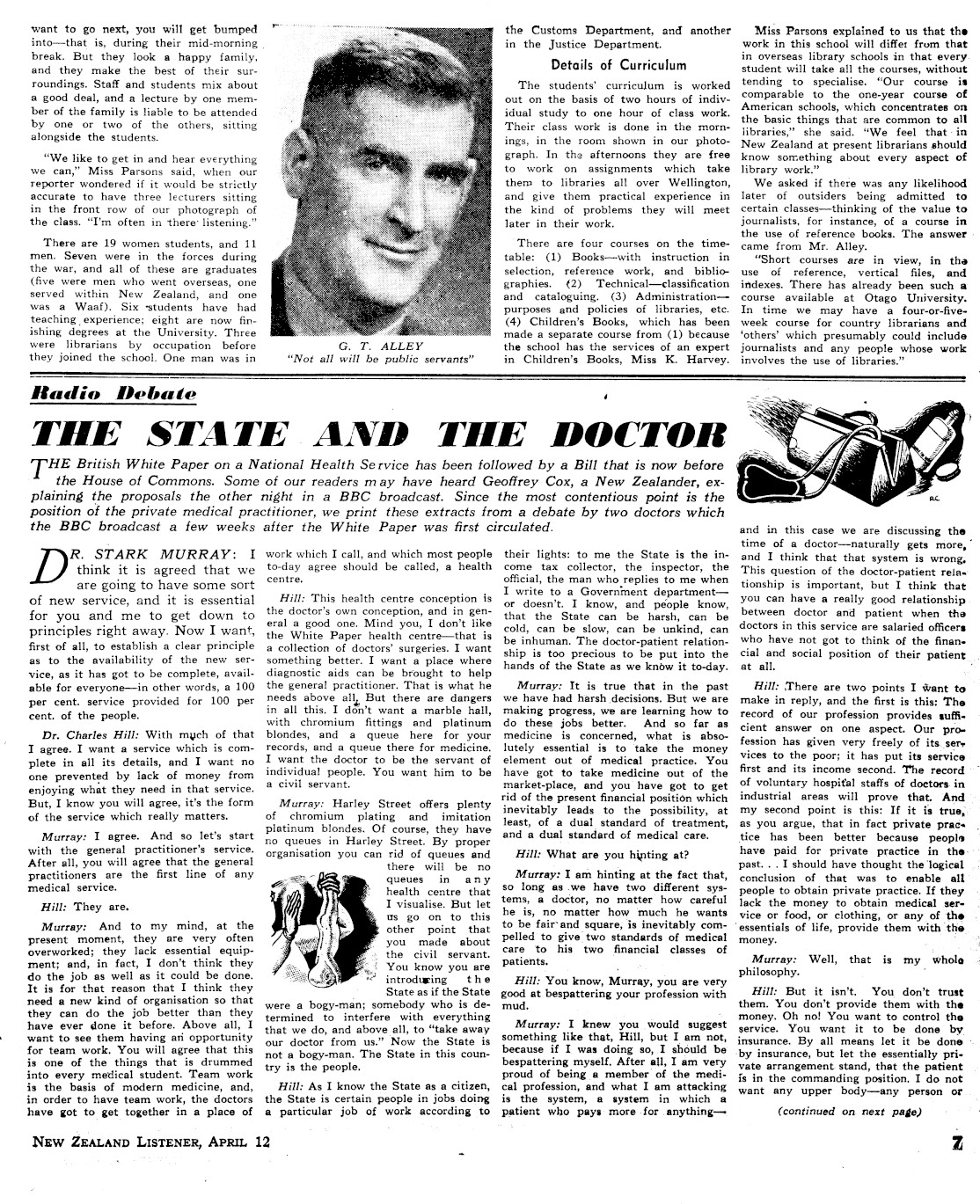 want to go next, you will get bumped into—that is, during their mid-morning break. But they look a happy family, and they make the best of their surroundings. Staff and students mix about a good deal, and a lecture by one member of the family is liable to be attended by one or two of the others, sitting alongside the students.

"We like to get in and hear everything we can," Miss Parsons said, when our reporter wondered if it would be strictly accurate to have three lecturers sitting in the front row of our photograph of the class. "I'm often in there listening."

There are 19 women students, and 11 men. Seven were in the forces during the war, and all of these are graduates (five were men who went overseas, one served within New Zealand, and one was a Waaf). Six students have had teaching experience; eight are now finishing degrees at the University. Three were librarians by occupation before they joined the school. One man was in

G. T. ALLEY
"Not all will be public servants"

the Customs Department, and another in the Justice Department.

Details of Curriculum

The students' curriculum is worked out on the basis of two hours of individual study to one hour of class work. Their class work is done in the mornings, in the room shown in our photograph. In the afternoons they are free to work on assignments which take them to libraries all over Wellington, and give them practical experience in the kind of problems they will meet later in their work.

There are four courses on the timetable: (1) Books—with instruction in selection, reference work, and bibliographies. (2) Technical—classification and cataloguing. (3) Administration—purposes and policies of libraries, etc. (4) Children's Books, which has been made a separate course from (1) because the school has the services of an expert in Children's Books, Miss K. Harvey.

Miss Parsons explained to us that the work in this school will differ from that in overseas library schools in that every student will take all the courses, without tending to specialise. "Our course is comparable to the one-year course of American schools, which concentrates on the basic things that are common to all libraries," she said. "We feel that in New Zealand at present librarians should know something about every aspect of library work."

We asked if there was any likelihood later of outsiders being admitted to certain classes—thinking of the value to journalists, for instance, of a course in the use of reference books. The answer came from Mr. Alley.

"Short courses are in view, in the use of reference, vertical files, and indexes. There has already been such a course available at Otago University. In time we may have a four-or-five-week course for country librarians and 'others' which presumably could include journalists and any people whose work involves the use of libraries."

Radio Debate

THE STATE AND THE DOCTOR

THE British White Paper on a National Health Service has been followed by a Bill that is now before the House of Commons. Some of our readers may have heard Geoffrey Cox, a New Zealander, explaining the proposals the other night in a BBC broadcast. Since the most contentious point is the position of the private medical practitioner, we print these extracts from a debate by two doctors which the BBC broadcast a few weeks after the White Paper was first circulated.

DR. STARK MURRAY: I think it is agreed that we are going to have some sort of new service, and it is essential for you and me to get down to principles right away. Now I want, first of all, to establish a clear principle as to the availability of the new service, as it has got to be complete, available for everyone—in other words, a 100 per cent. service provided for 100 per cent. of the people.

Dr. Charles Hill: With much of that I agree. I want a service which is complete in all its details, and I want no one prevented by lack of money from enjoying what they need in that service. But, I know you will agree, it's the form of the service which really matters.

Murray: I agree. And so let's start with the general practitioner's service. After all, you will agree that the general practitioners are the first line of any medical service.

Hill: They are.

Murray: And to my mind, at the present moment, they are very often overworked; they lack essential equipment; and, in fact, I don't think they do the job as well as it could be done. It is for that reason that I think they need a new kind of organisation so that they can do the job better than they have ever done it before. Above all, I want to see them having an opportunity for team work. You will agree that this is one of the things that is drummed into every medical student. Team work is the basis of modern medicine, and, in order to have team work, the doctors have got to get together in a place of work which I call, and which most people to-day agree should be called, a health centre.

Hill: This health centre conception is the doctor's own conception, and in general a good one. Mind you, I don't like the White Paper health centre—that is a collection of doctors' surgeries. I want something better. I want a place where diagnostic aids can be brought to help the general practitioner. That is what he needs above all. But there are dangers in all this. I don't want a marble hall, with chromium fittings and platinum blondes, and a queue here for your records, and a queue there for medicine. I want the doctor to be the servant of individual people. You want him to be a civil servant.

Murray: Harley Street offers plenty of chromium plating and imitation platinum blondes. Of course, they have no queues in Harley Street. By proper organisation you can rid of queues and there will be no queues in any health centre that I visualise. But let us go on to this other point that you made about the civil servant. You know you are introducing the State as if the State were a bogy-man; somebody who is determined to interfere with everything that we do, and above all, to "take away our doctor from us." Now the State is not a bogy-man. The State in this country is the people.

Hill: As I know the State as a citizen, the State is certain people in jobs doing a particular job of work according to their lights: to me the State is the income tax collector, the inspector, the official, the man who replies to me when I write to a Government department—or doesn't. I know, and people know, that the State can be harsh, can be cold, can be slow, can be unkind, can be inhuman. The doctor-patient relationship is too precious to be put into the hands of the State as we know it to-day.

Murray: It is true that in the past we have had harsh decisions. But we are making progress, we are learning how to do these jobs better. And so far as medicine is concerned, what is absolutely essential is to take the money element out of medical practice. You have got to take medicine out of the market-place, and you have got to get rid of the present financial position which inevitably leads to the possibility, at least, of a dual standard of treatment, and a dual standard of medical care.

Hill: What are you hinting at?

Murray: I am hinting at the fact that, so long as we have two different systems, a doctor, no matter how careful he is, no matter how much he wants to be fair and square, is inevitably compelled to give two standards of medical care to his two financial classes of patients.

Hill: You know, Murray, you are very good at bespattering your profession with mud.

Murray: I knew you would suggest something like that, Hill, but I am not, because if I was doing so, I should be bespattering myself. After all, I am very proud of being a member of the medical profession, and what I am attacking is the system, a system in which a patient who pays more for anything—and in this case we are discussing the time of a doctor—naturally gets more, and I think that that system is wrong. This question of the doctor-patient relationship is important, but I think that you can have a really good relationship between doctor and patient when the doctors in this service are salaried officers who have not got to think of the financial and social position of their patient at all.

Hill: There are two points I want to make in reply, and the first is this: The record of our profession provides sufficient answer on one aspect. Our profession has given very freely of its services to the poor; it has put its service first and its income second. The record of voluntary hospital staffs of doctors in industrial areas will prove that. And my second point is this: If it is true, as you argue, that in fact private practice has been better because people have paid for private practice in the past. . . I should have thought the logical conclusion of that was to enable all people to obtain private practice. If they lack the money to obtain medical service or food, or clothing, or any of the essentials of life, provide them with the money.

Murray: Well, that is my whole philosophy.

Hill: But it isn't. You don't trust them. You don't provide them with the money. Oh no! You want to control the service. You want it to be done by insurance. By all means let it be done by insurance, but let the essentially private arrangement stand, that the patient is in the commanding position. I do not want any upper body—any person or

(continued on next page)

NEW ZEALAND LISTENER, APRIL 12

7